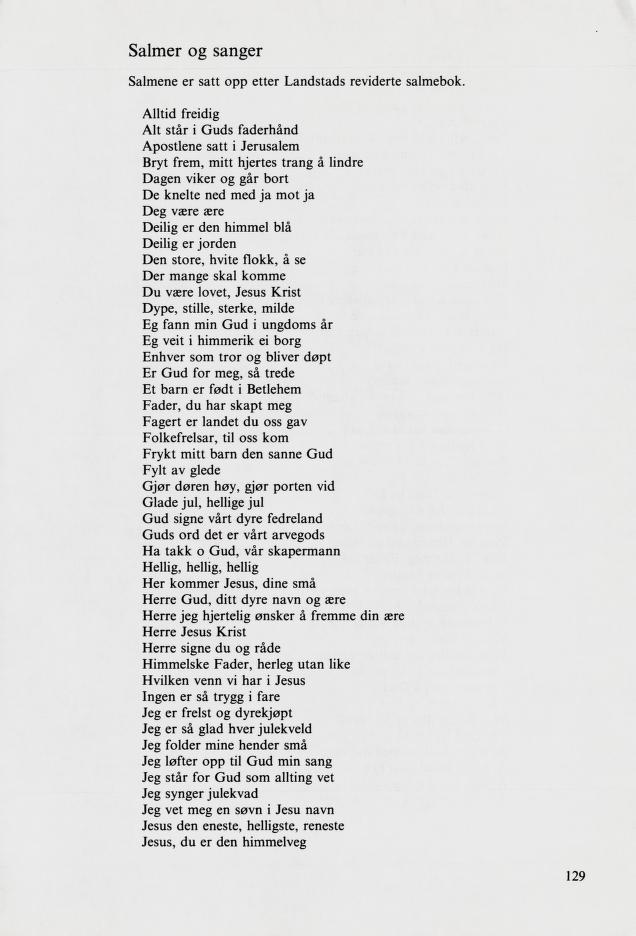 Salmer og sanger

Salmene er satt opp etter Landstads reviderte salmebok.

Alltid freidig
Alt står i Guds faderhånd
Apostlene satt i Jerusalem
Bryt frem, mitt hjertes trang å lindre
Dagen viker og går bort
De knelte ned med ja mot ja
Deg være ære
Deilig er den himmel blå
Deilig er jorden
Den store, hvite flokk, å se
Der mange skal komme
Du være lovet, Jesus Krist
Dype, stille, sterke, milde
Eg fann min Gud i ungdoms år
Eg veit i himmerik ei borg
Enhver som tror og bliver døpt
Er Gud for meg, så trede
Et barn er født i Betlehem
Fader, du har skapt meg
Fagert er landet du oss gav
Folkefrelsar, til oss kom
Frykt mitt barn den sanne Gud
Fylt av glede
Gjør døren høy, gjør porten vid
Glade jul, hellige jul
Gud signe vårt dyre fedreland
Guds ord det er vårt arvegods
Ha takk o Gud, vår skapermann
Hellig, hellig, hellig
Her kommer Jesus, dine små
Herre Gud, ditt dyre navn og ære
Herre jeg hjertelig ønsker å fremme din ære
Herre Jesus Krist
Herre signe du og råde
Himmelske Fader, herleg utan like
Hvilken venn vi har i Jesus
Ingen er så trygg i fare
Jeg er frelst og dyrekjøpt
Jeg er så glad hver julekveld
Jeg folder mine hender små
Jeg løfter opp til Gud min sang
Jeg står for Gud som allting vet
Jeg synger julekvad
Jeg vet meg en søvn i Jesu navn
Jesus den eneste, helligste, reneste
Jesus, du er den himmelveg

129